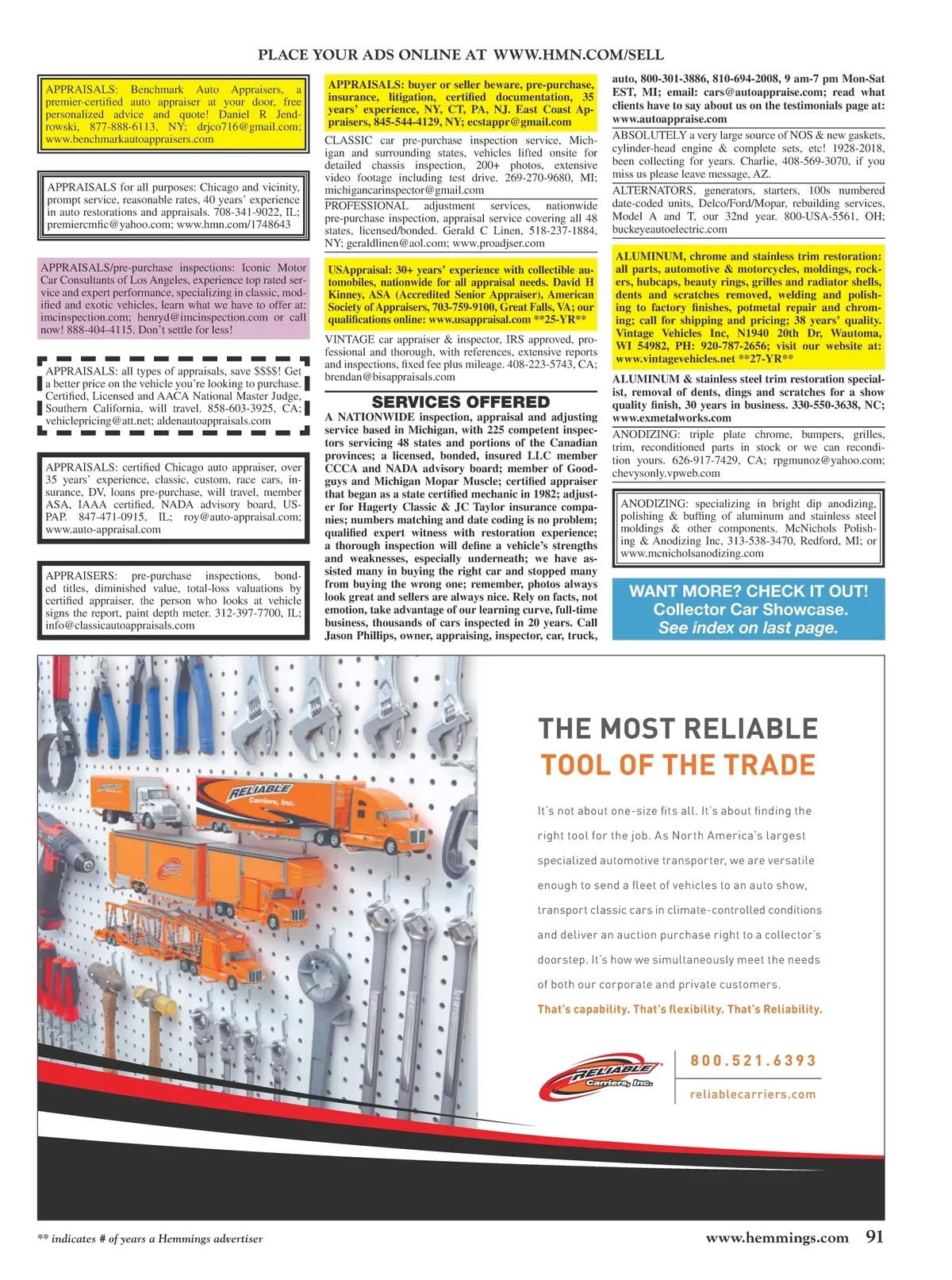 PLACE YOUR ADS ONLINE AT WWW.HMN.COM/SELL

APPRAISALS: Benchmark Auto Appraisers, a premier-certified auto appraiser at your door, free personalized advice and quote! Daniel R Jendrowski, 877-888-6113, NY; drjco716@gmail.com; www.benchmarkautoappraisers.com

APPRAISALS for all purposes: Chicago and vicinity, prompt service, reasonable rates, 40 years' experience in auto restorations and appraisals. 708-341-9022, IL; premiercmfic@yahoo.com; www.hmn.com/1748643

APPRAISALS/pre-purchase inspections: Iconic Motor Car Consultants of Los Angeles, experience top rated service and expert performance, specializing in classic, modified and exotic vehicles, learn what we have to offer at: imcinspection.com; henryd@imcinspection.com or call now! 888-404-4115. Don't settle for less!

APPRAISALS: all types of appraisals, save $$$$! Get a better price on the vehicle you're looking to purchase. Certified, Licensed and AACA National Master Judge, Southern California, will travel. 858-603-3925, CA; vehiclepricing@att.net; aldenautoappraisals.com

APPRAISALS: certified Chicago auto appraiser, over 35 years' experience, classic, custom, race cars, insurance, DV, loans pre-purchase, will travel, member ASA, IAAA certified, NADA advisory board, USPAP. 847-471-0915, IL; roy@auto-appraisal.com; www.auto-appraisal.com

APPRAISERS: pre-purchase inspections, bonded titles, diminished value, total-loss valuations by certified appraiser, the person who looks at vehicle signs the report, paint depth meter. 312-397-7700, IL; info@classicautoappraisals.com

APPRAISALS: buyer or seller beware, pre-purchase, insurance, litigation, certified documentation, 35 years' experience, NY, CT, PA, NJ. East Coast Appraisers, 845-544-4129, NY; ecstappr@gmail.com

CLASSIC car pre-purchase inspection service, Michigan and surrounding states, vehicles lifted onsite for detailed chassis inspection, 200+ photos, extensive video footage including test drive. 269-270-9680, MI; michigancarinspector@gmail.com

PROFESSIONAL adjustment services, nationwide pre-purchase inspection, appraisal service covering all 48 states, licensed/bonded. Gerald C Linen, 518-237-1884, NY; geraldlinen@aol.com; www.proadjser.com

USAppraisal: 30+ years' experience with collectible automobiles, nationwide for all appraisal needs. David H Kinney, ASA (Accredited Senior Appraiser), American Society of Appraisers, 703-759-9100, Great Falls, VA; our qualifications online: www.usappraisal.com **25-YR**

VINTAGE car appraiser & inspector, IRS approved, professional and thorough, with references, extensive reports and inspections, fixed fee plus mileage. 408-223-5743, CA; brendan@bisappraisals.com

SERVICES OFFERED

A NATIONWIDE inspection, appraisal and adjusting service based in Michigan, with 225 competent inspectors servicing 48 states and portions of the Canadian provinces; a licensed, bonded, insured LLC member CCCA and NADA advisory board; member of Goodguys and Michigan Mopar Muscle; certified appraiser that began as a state certified mechanic in 1982; adjuster for Hagerty Classic & JC Taylor insurance companies; numbers matching and date coding is no problem; qualified expert witness with restoration experience; a thorough inspection will define a vehicle's strengths and weaknesses, especially underneath; we have assisted many in buying the right car and stopped many from buying the wrong one; remember, photos always look great and sellers are always nice. Rely on facts, not emotion, take advantage of our learning curve, full-time business, thousands of cars inspected in 20 years. Call Jason Phillips, owner, appraising, inspector, car, truck, auto, 800-301-3886, 810-694-2008, 9 am-7 pm Mon-Sat EST, MI; email: cars@autoappraise.com; read what clients have to say about us on the testimonials page at: www.autoappraise.com

ABSOLUTELY a very large source of NOS & new gaskets, cylinder-head engine & complete sets, etc! 1928-2018, been collecting for years. Charlie, 408-569-3070, if you miss us please leave message, AZ.

ALTERNATORS, generators, starters, 100s numbered date-coded units, Delco/Ford/Mopar, rebuilding services, Model A and T, our 32nd year. 800-USA-5561, OH; buckeyeautoelectric.com

ALUMINUM, chrome and stainless trim restoration: all parts, automotive & motorcycles, moldings, rockers, hubcaps, beauty rings, grilles and radiator shells, dents and scratches removed, welding and polishing to factory finishes, potmetal repair and chroming; call for shipping and pricing; 38 years' quality. Vintage Vehicles Inc, N1940 20th Dr, Wautoma, WI 54982, PH: 920-787-2656; visit our website at: www.vintagevehicles.net **27-YR**

ALUMINUM & stainless steel trim restoration specialist, removal of dents, dings and scratches for a show quality finish, 30 years in business. 330-550-3638, NC; www.exmetalworks.com

ANODIZING: triple plate chrome, bumpers, grilles, trim, reconditioned parts in stock or we can recondition yours. 626-917-7429, CA; rpgmunoz@yahoo.com; chevysonly.vpweb.com

ANODIZING: specializing in bright dip anodizing, polishing & buffing of aluminum and stainless steel moldings & other components. McNichols Polishing & Anodizing Inc, 313-538-3470, Redford, MI; or www.mcnicholsanodizing.com

WANT MORE? CHECK IT OUT!
Collector Car Showcase.
See index on last page.

RELIABLE Carriers, Inc.

THE MOST RELIABLE
TOOL OF THE TRADE

It's not about one-size fits all. It's about finding the right tool for the job. As North America's largest specialized automotive transporter, we are versatile enough to send a fleet of vehicles to an auto show, transport classic cars in climate-controlled conditions and deliver an auction purchase right to a collector's doorstep. It's how we simultaneously meet the needs of both our corporate and private customers.

That's capability. That's flexibility. That's Reliability.

RELIABLE Carriers, Inc.
800.521.6393
reliablecarriers.com

** indicates # of years a Hemmings advertiser

www.hemmings.com 91